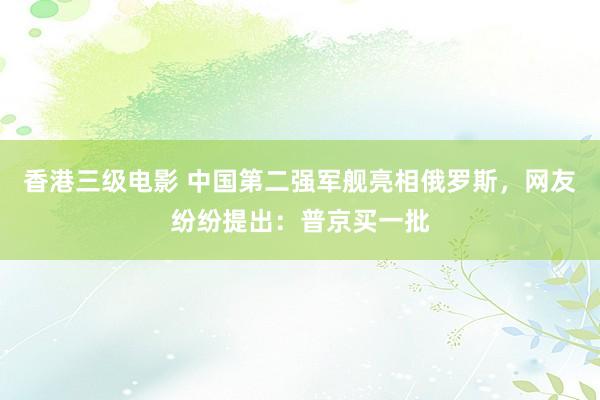 香港三级电影 中国第二强军舰亮相俄罗斯，网友纷纷提出：普京买一批